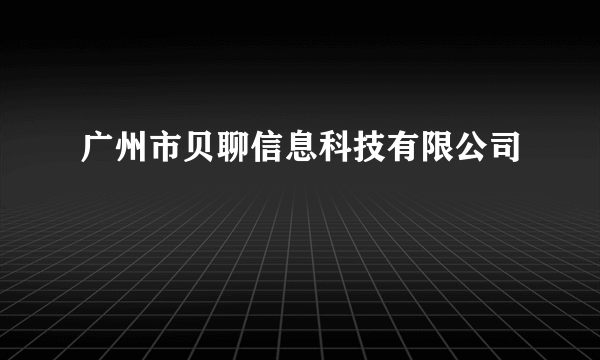 广州市贝聊信息科技有限公司